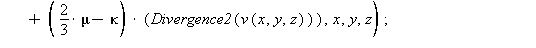 $+ \left(\frac{2}{3} \cdot \mu - \kappa\right) \cdot (Divergence2(v(x, y, z))), x, y, z\Big);$